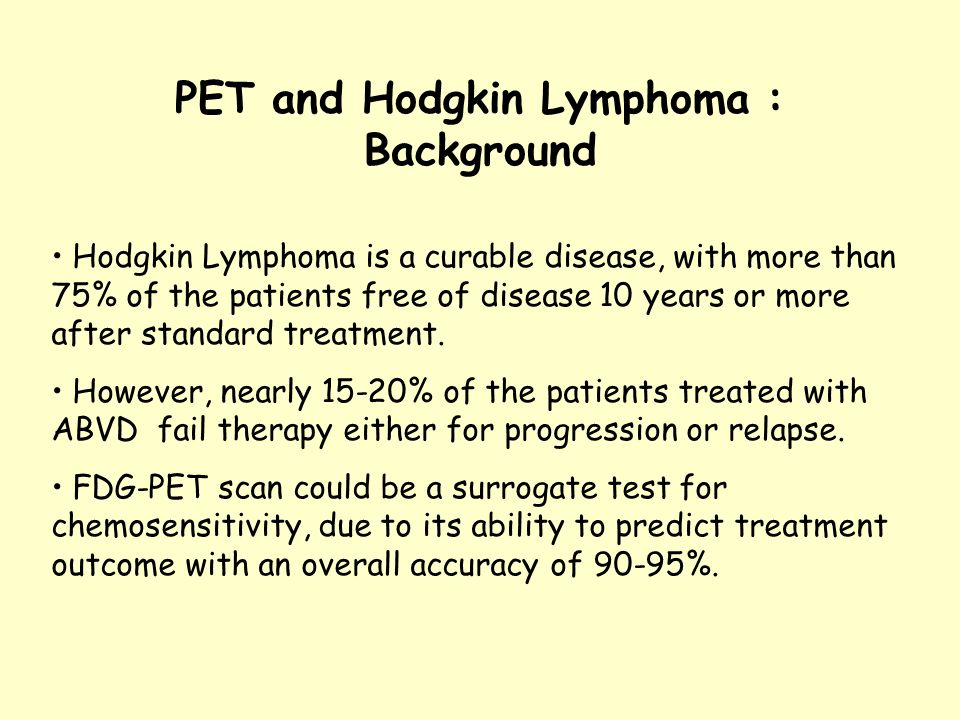 PET and Hodgkin Lymphoma : Background

• Hodgkin Lymphoma is a curable disease, with more than 75% of the patients free of disease 10 years or more after standard treatment.

• However, nearly 15-20% of the patients treated with ABVD fail therapy either for progression or relapse.

• FDG-PET scan could be a surrogate test for chemosensitivity, due to its ability to predict treatment outcome with an overall accuracy of 90-95%.